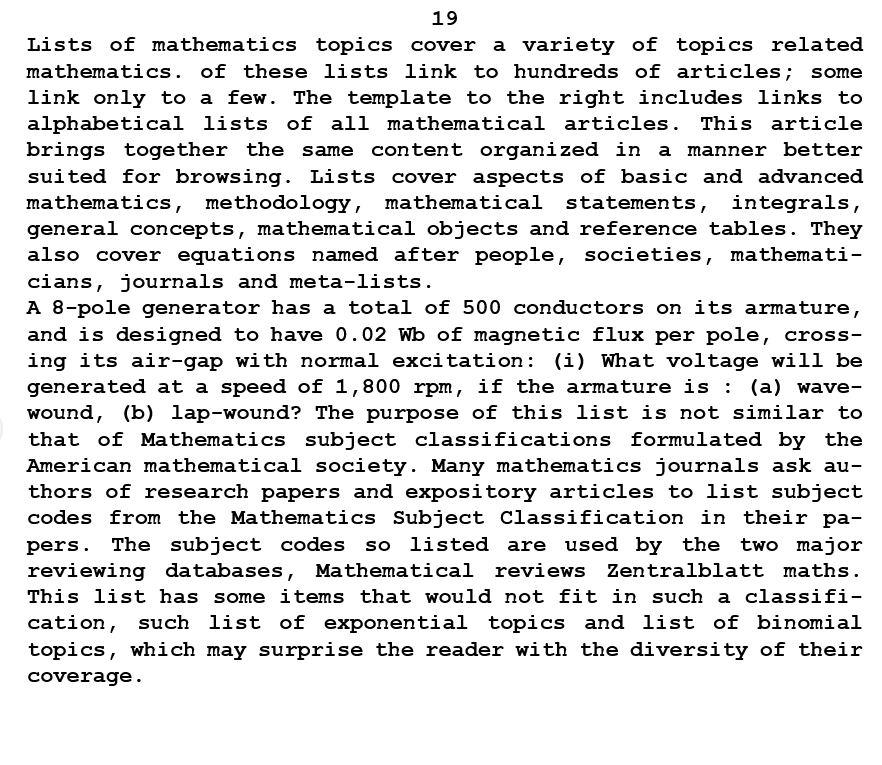 19

Lists of mathematics topics cover a variety of topics related mathematics. of these lists link to hundreds of articles; some link only to a few. The template to the right includes links to alphabetical lists of all mathematical articles. This article brings together the same content organized in a manner better suited for browsing. Lists cover aspects of basic and advanced mathematics, methodology, mathematical statements, integrals, general concepts, mathematical objects and reference tables. They also cover equations named after people, societies, mathematicians, journals and meta-lists.
A 8-pole generator has a total of 500 conductors on its armature, and is designed to have 0.02 Wb of magnetic flux per pole, crossing its air-gap with normal excitation: (i) What voltage will be generated at a speed of 1,800 rpm, if the armature is : (a) wave-wound, (b) lap-wound? The purpose of this list is not similar to that of Mathematics subject classifications formulated by the American mathematical society. Many mathematics journals ask authors of research papers and expository articles to list subject codes from the Mathematics Subject Classification in their papers. The subject codes so listed are used by the two major reviewing databases, Mathematical reviews Zentralblatt maths. This list has some items that would not fit in such a classification, such list of exponential topics and list of binomial topics, which may surprise the reader with the diversity of their coverage.